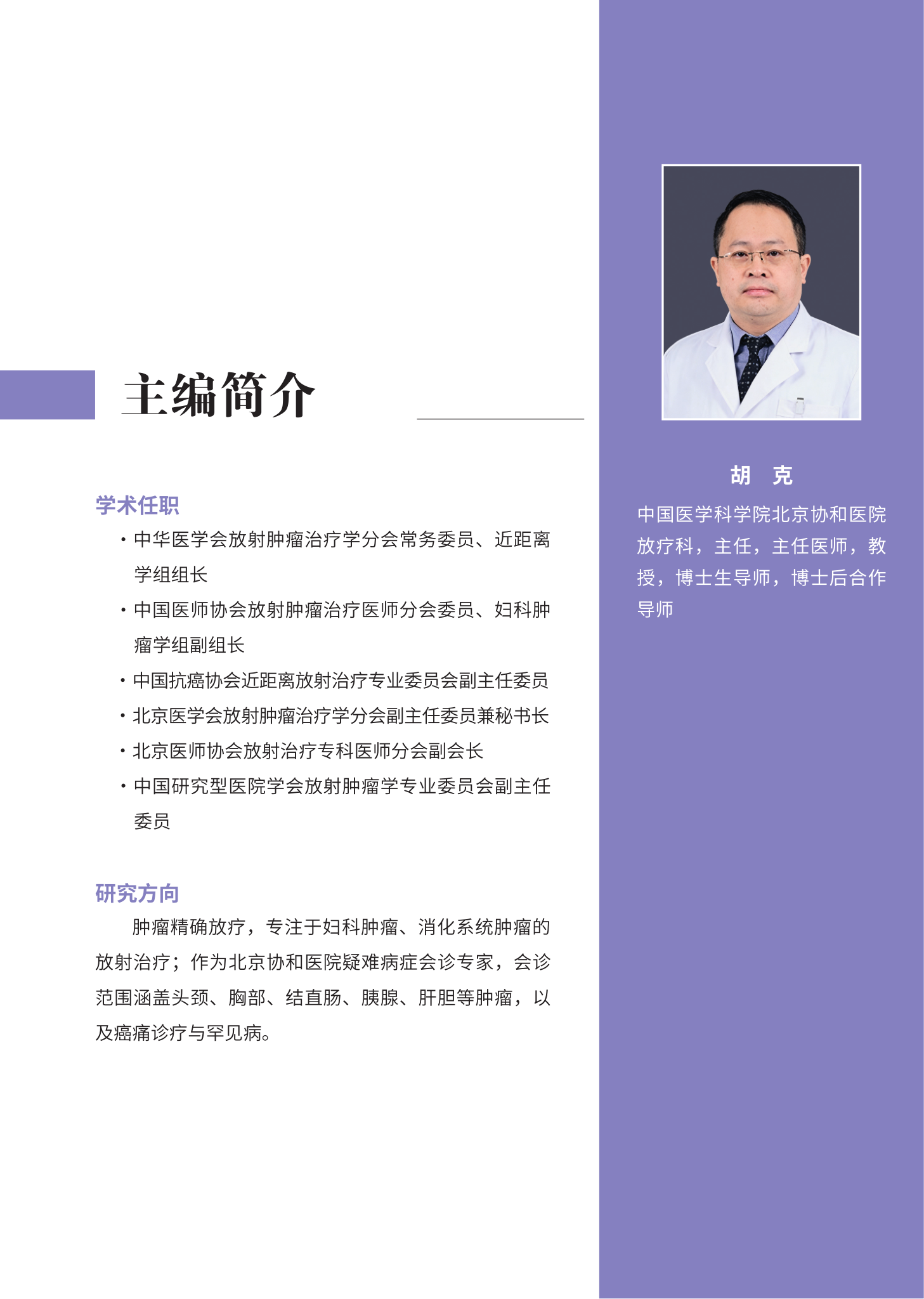 主编简介

学术任职

· 中华医学会放射肿瘤治疗学分会常务委员、近距离学组组长

· 中国医师协会放射肿瘤治疗医师分会委员、妇科肿瘤学组副组长

· 中国抗癌协会近距离放射治疗专业委员会副主任委员

· 北京医学会放射肿瘤治疗学分会副主任委员兼秘书长

· 北京医师协会放射治疗专科医师分会副会长

· 中国研究型医院学会放射肿瘤学专业委员会副主任委员

研究方向

肿瘤精确放疗，专注于妇科肿瘤、消化系统肿瘤的放射治疗；作为北京协和医院疑难病症会诊专家，会诊范围涵盖头颈、胸部、结直肠、胰腺、肝胆等肿瘤，以及癌痛诊疗与罕见病。

胡　克

中国医学科学院北京协和医院放疗科，主任，主任医师，教授，博士生导师，博士后合作导师